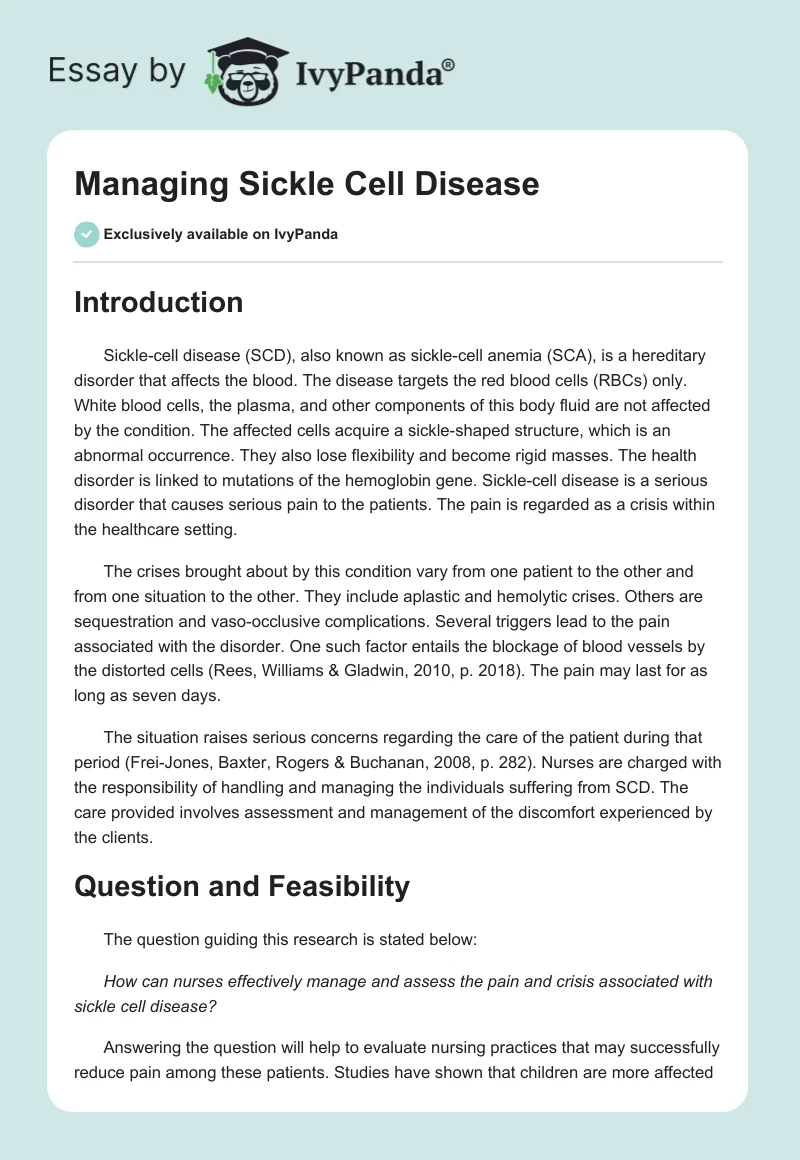 Essay by IvyPanda®

Managing Sickle Cell Disease

Exclusively available on IvyPanda

Introduction

Sickle-cell disease (SCD), also known as sickle-cell anemia (SCA), is a hereditary disorder that affects the blood. The disease targets the red blood cells (RBCs) only. White blood cells, the plasma, and other components of this body fluid are not affected by the condition. The affected cells acquire a sickle-shaped structure, which is an abnormal occurrence. They also lose flexibility and become rigid masses. The health disorder is linked to mutations of the hemoglobin gene. Sickle-cell disease is a serious disorder that causes serious pain to the patients. The pain is regarded as a crisis within the healthcare setting.

The crises brought about by this condition vary from one patient to the other and from one situation to the other. They include aplastic and hemolytic crises. Others are sequestration and vaso-occlusive complications. Several triggers lead to the pain associated with the disorder. One such factor entails the blockage of blood vessels by the distorted cells (Rees, Williams & Gladwin, 2010, p. 2018). The pain may last for as long as seven days.

The situation raises serious concerns regarding the care of the patient during that period (Frei-Jones, Baxter, Rogers & Buchanan, 2008, p. 282). Nurses are charged with the responsibility of handling and managing the individuals suffering from SCD. The care provided involves assessment and management of the discomfort experienced by the clients.

Question and Feasibility

The question guiding this research is stated below:

How can nurses effectively manage and assess the pain and crisis associated with sickle cell disease?

Answering the question will help to evaluate nursing practices that may successfully reduce pain among these patients. Studies have shown that children are more affected